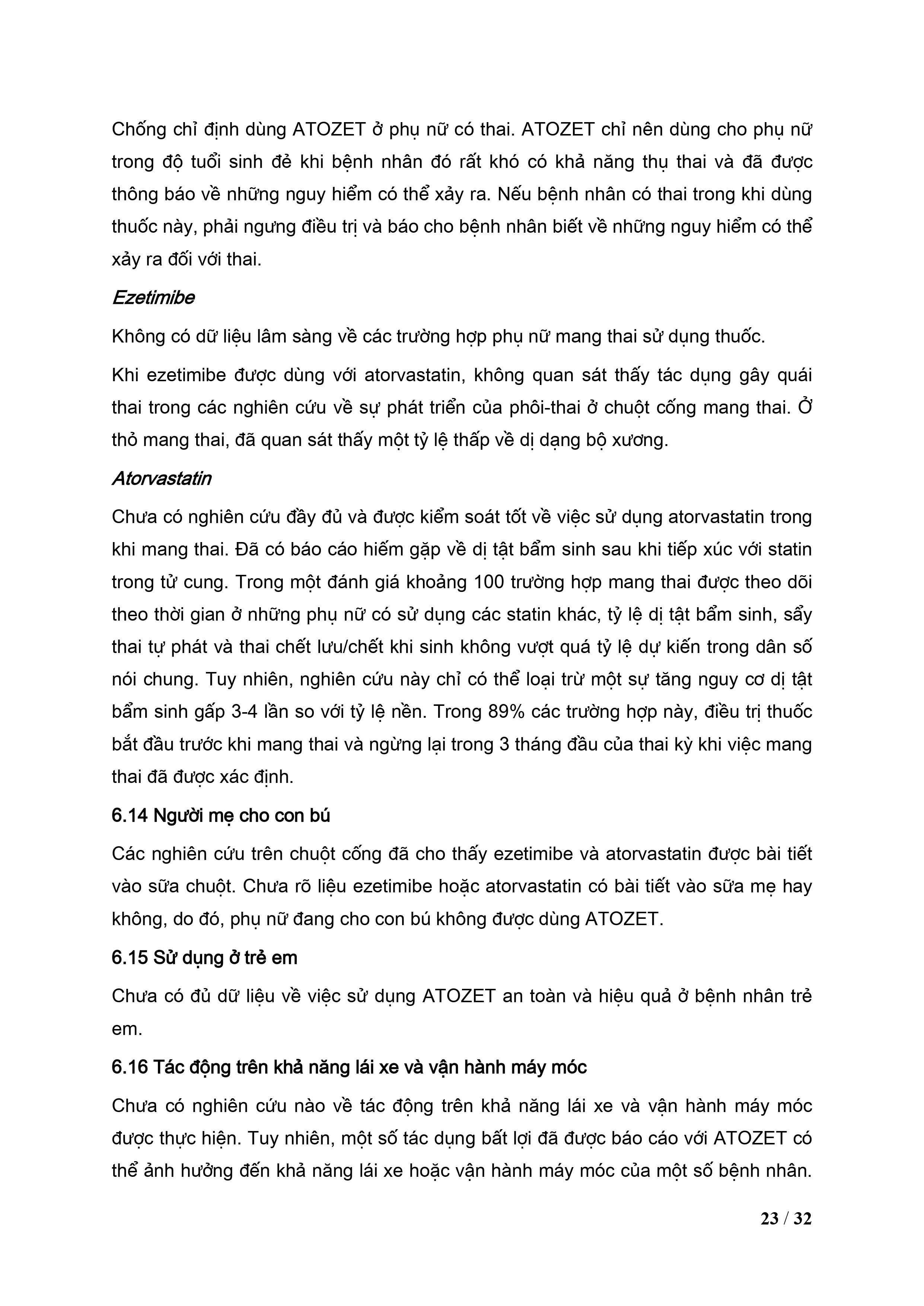 Chống chỉ định dùng ATOZET ở phụ nữ có thai. ATOZET chỉ nên dùng cho phụ nữ trong độ tuổi sinh đẻ khi bệnh nhân đó rất khó có khả năng thụ thai và đã được thông báo về những nguy hiểm có thể xảy ra. Nếu bệnh nhân có thai trong khi dùng thuốc này, phải ngưng điều trị và báo cho bệnh nhân biết về những nguy hiểm có thể xảy ra đối với thai.

Ezetimibe

Không có dữ liệu lâm sàng về các trường hợp phụ nữ mang thai sử dụng thuốc.

Khi ezetimibe được dùng với atorvastatin, không quan sát thấy tác dụng gây quái thai trong các nghiên cứu về sự phát triển của phôi-thai ở chuột cống mang thai. Ở thỏ mang thai, đã quan sát thấy một tỷ lệ thấp về dị dạng bộ xương.

Atorvastatin

Chưa có nghiên cứu đầy đủ và được kiểm soát tốt về việc sử dụng atorvastatin trong khi mang thai. Đã có báo cáo hiếm gặp về dị tật bẩm sinh sau khi tiếp xúc với statin trong tử cung. Trong một đánh giá khoảng 100 trường hợp mang thai được theo dõi theo thời gian ở những phụ nữ có sử dụng các statin khác, tỷ lệ dị tật bẩm sinh, sẩy thai tự phát và thai chết lưu/chết khi sinh không vượt quá tỷ lệ dự kiến trong dân số nói chung. Tuy nhiên, nghiên cứu này chỉ có thể loại trừ một sự tăng nguy cơ dị tật bẩm sinh gấp 3-4 lần so với tỷ lệ nền. Trong 89% các trường hợp này, điều trị thuốc bắt đầu trước khi mang thai và ngừng lại trong 3 tháng đầu của thai kỳ khi việc mang thai đã được xác định.

6.14 Người mẹ cho con bú

Các nghiên cứu trên chuột cống đã cho thấy ezetimibe và atorvastatin được bài tiết vào sữa chuột. Chưa rõ liệu ezetimibe hoặc atorvastatin có bài tiết vào sữa mẹ hay không, do đó, phụ nữ đang cho con bú không được dùng ATOZET.

6.15 Sử dụng ở trẻ em

Chưa có đủ dữ liệu về việc sử dụng ATOZET an toàn và hiệu quả ở bệnh nhân trẻ em.

6.16 Tác động trên khả năng lái xe và vận hành máy móc

Chưa có nghiên cứu nào về tác động trên khả năng lái xe và vận hành máy móc được thực hiện. Tuy nhiên, một số tác dụng bất lợi đã được báo cáo với ATOZET có thể ảnh hưởng đến khả năng lái xe hoặc vận hành máy móc của một số bệnh nhân.

23 / 32